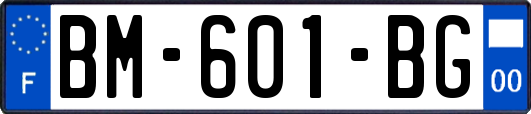 F
BM-601-BG
00